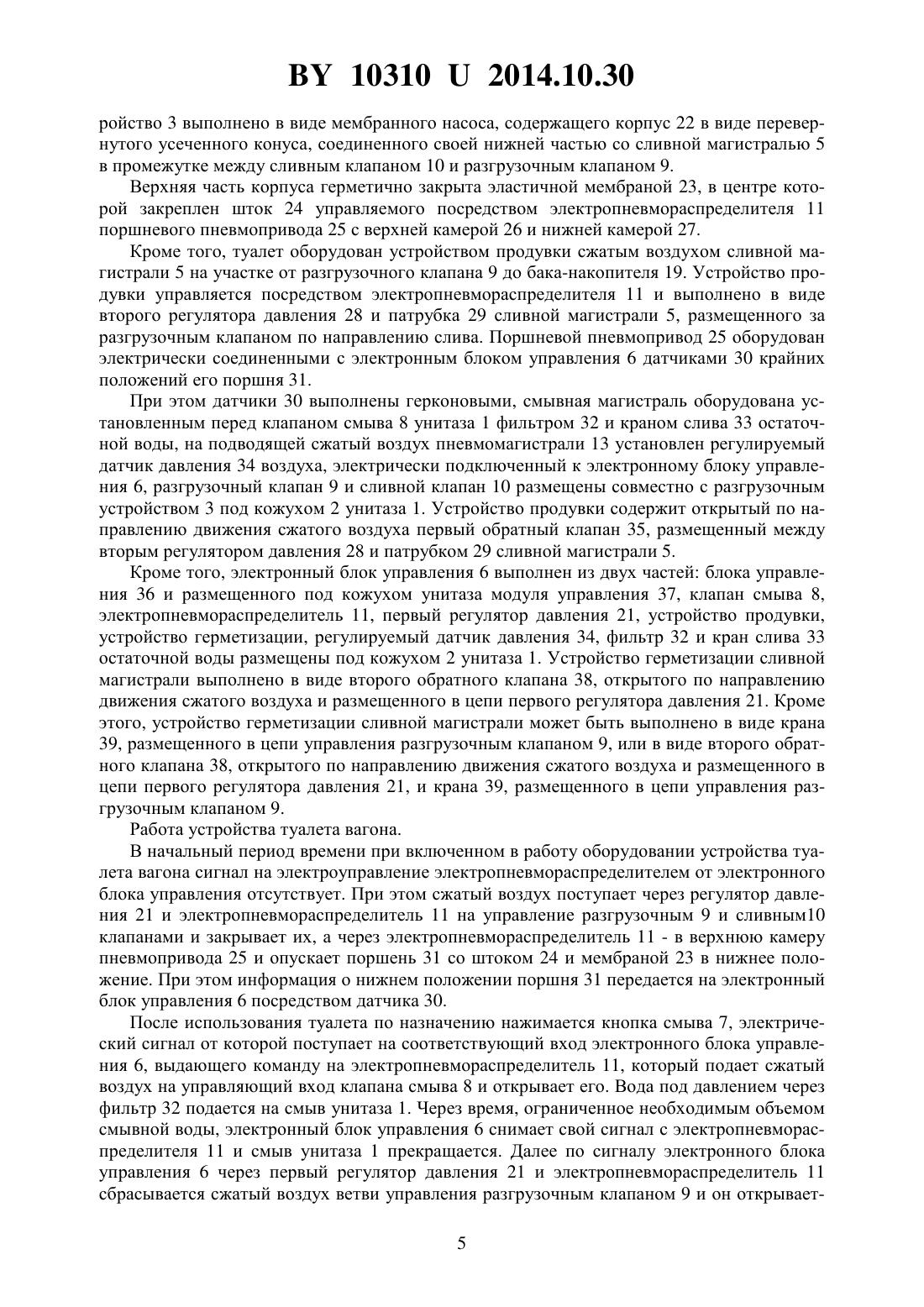 BY 10310 U 2014.10.30

ройство 3 выполнено в виде мембранного насоса, содержащего корпус 22 в виде перевернутого усеченного конуса, соединенного своей нижней частью со сливной магистралью 5 в промежутке между сливным клапаном 10 и разгрузочным клапаном 9.

Верхняя часть корпуса герметично закрыта эластичной мембраной 23, в центре которой закреплен шток 24 управляемого посредством электропневмораспределителя 11 поршневого пневмопривода 25 с верхней камерой 26 и нижней камерой 27.

Кроме того, туалет оборудован устройством продувки сжатым воздухом сливной магистрали 5 на участке от разгрузочного клапана 9 до бака-накопителя 19. Устройство продувки управляется посредством электропневмораспределителя 11 и выполнено в виде второго регулятора давления 28 и патрубка 29 сливной магистрали 5, размещенного за разгрузочным клапаном по направлению слива. Поршневой пневмопривод 25 оборудован электрически соединенными с электронным блоком управления 6 датчиками 30 крайних положений его поршня 31.

При этом датчики 30 выполнены герконовыми, смывная магистраль оборудована установленным перед клапаном смыва 8 унитаза 1 фильтром 32 и краном слива 33 остаточной воды, на подводящей сжатый воздух пневмомагистрали 13 установлен регулируемый датчик давления 34 воздуха, электрически подключенный к электронному блоку управления 6, разгрузочный клапан 9 и сливной клапан 10 размещены совместно с разгрузочным устройством 3 под кожухом 2 унитаза 1. Устройство продувки содержит открытый по направлению движения сжатого воздуха первый обратный клапан 35, размещенный между вторым регулятором давления 28 и патрубком 29 сливной магистрали 5.

Кроме того, электронный блок управления 6 выполнен из двух частей: блока управления 36 и размещенного под кожухом унитаза модуля управления 37, клапан смыва 8, электропневмораспределитель 11, первый регулятор давления 21, устройство продувки, устройство герметизации, регулируемый датчик давления 34, фильтр 32 и кран слива 33 остаточной воды размещены под кожухом 2 унитаза 1. Устройство герметизации сливной магистрали выполнено в виде второго обратного клапана 38, открытого по направлению движения сжатого воздуха и размещенного в цепи первого регулятора давления 21. Кроме этого, устройство герметизации сливной магистрали может быть выполнено в виде крана 39, размещенного в цепи управления разгрузочным клапаном 9, или в виде второго обратного клапана 38, открытого по направлению движения сжатого воздуха и размещенного в цепи первого регулятора давления 21, и крана 39, размещенного в цепи управления разгрузочным клапаном 9.

Работа устройства туалета вагона.

В начальный период времени при включенном в работу оборудовании устройства туалета вагона сигнал на электроуправление электропневмораспределителем от электронного блока управления отсутствует. При этом сжатый воздух поступает через регулятор давления 21 и электропневмораспределитель 11 на управление разгрузочным 9 и сливным10 клапанами и закрывает их, а через электропневмораспределитель 11 - в верхнюю камеру пневмопривода 25 и опускает поршень 31 со штоком 24 и мембраной 23 в нижнее положение. При этом информация о нижнем положении поршня 31 передается на электронный блок управления 6 посредством датчика 30.

После использования туалета по назначению нажимается кнопка смыва 7, электрический сигнал от которой поступает на соответствующий вход электронного блока управления 6, выдающего команду на электропневмораспределитель 11, который подает сжатый воздух на управляющий вход клапана смыва 8 и открывает его. Вода под давлением через фильтр 32 подается на смыв унитаза 1. Через время, ограниченное необходимым объемом смывной воды, электронный блок управления 6 снимает свой сигнал с электропневмораспределителя 11 и смыв унитаза 1 прекращается. Далее по сигналу электронного блока управления 6 через первый регулятор давления 21 и электропневмораспределитель 11 сбрасывается сжатый воздух ветви управления разгрузочным клапаном 9 и он открывает-

5